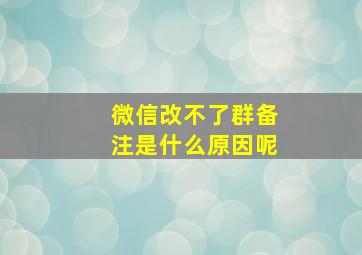 微信改不了群备注是什么原因呢